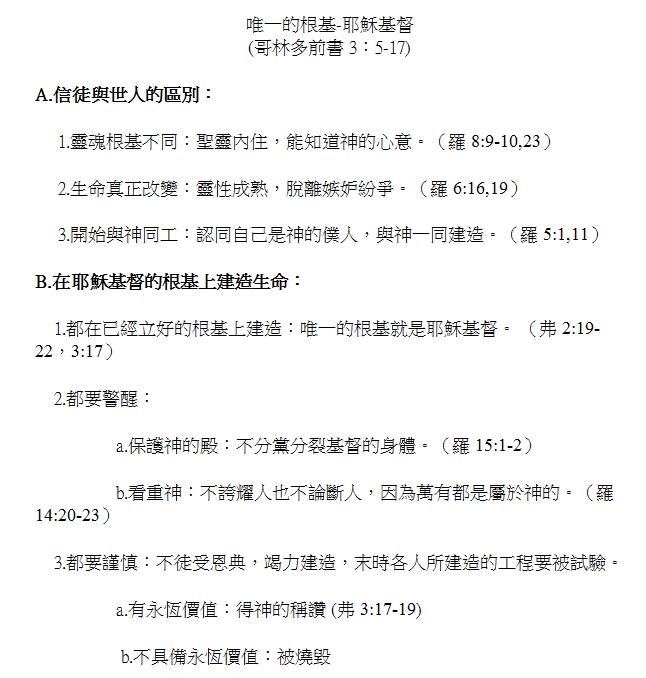 唯一的根基-耶穌基督
(哥林多前書 3：5-17)

A.信徒與世人的區別：

1.靈魂根基不同：聖靈內住，能知道神的心意。（羅 8:9-10,23）

2.生命真正改變：靈性成熟，脫離嫉妒紛爭。（羅 6:16,19）

3.開始與神同工：認同自己是神的僕人，與神一同建造。（羅 5:1,11）

B.在耶穌基督的根基上建造生命：

1.都在已經立好的根基上建造：唯一的根基就是耶穌基督。（弗 2:19-22，3:17）

2.都要警醒：

a.保護神的殿：不分黨分裂基督的身體。（羅 15:1-2）

b.看重神：不誇耀人也不論斷人，因為萬有都是屬於神的。（羅 14:20-23）

3.都要謹慎：不徒受恩典，竭力建造，末時各人所建造的工程要被試驗。

a.有永恆價值：得神的稱讚 (弗 3:17-19)

b.不具備永恆價值：被燒毀